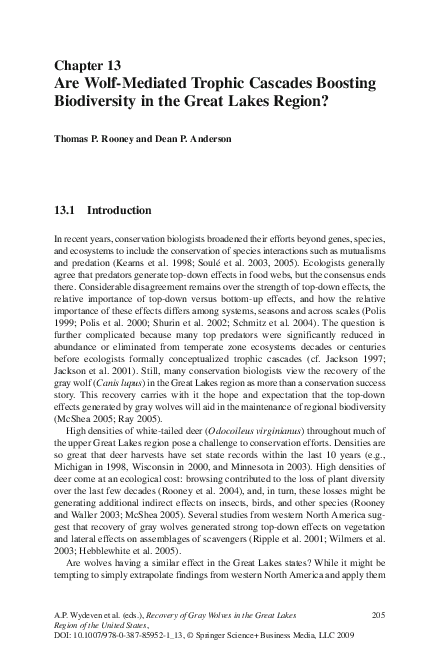 Chapter 13
Are Wolf-Mediated Trophic Cascades Boosting Biodiversity in the Great Lakes Region?

Thomas P. Rooney and Dean P. Anderson

13.1 Introduction

In recent years, conservation biologists broadened their efforts beyond genes, species, and ecosystems to include the conservation of species interactions such as mutualisms and predation (Kearns et al. 1998; Soulé et al. 2003, 2005). Ecologists generally agree that predators generate top-down effects in food webs, but the consensus ends there. Considerable disagreement remains over the strength of top-down effects, the relative importance of top-down versus bottom-up effects, and how the relative importance of these effects differs among systems, seasons and across scales (Polis 1999; Polis et al. 2000; Shurin et al. 2002; Schmitz et al. 2004). The question is further complicated because many top predators were significantly reduced in abundance or eliminated from temperate zone ecosystems decades or centuries before ecologists formally conceptualized trophic cascades (cf. Jackson 1997; Jackson et al. 2001). Still, many conservation biologists view the recovery of the gray wolf (Canis lupus) in the Great Lakes region as more than a conservation success story. This recovery carries with it the hope and expectation that the top-down effects generated by gray wolves will aid in the maintenance of regional biodiversity (McShea 2005; Ray 2005).

High densities of white-tailed deer (Odocoileus virginianus) throughout much of the upper Great Lakes region pose a challenge to conservation efforts. Densities are so great that deer harvests have set state records within the last 10 years (e.g., Michigan in 1998, Wisconsin in 2000, and Minnesota in 2003). High densities of deer come at an ecological cost: browsing contributed to the loss of plant diversity over the last few decades (Rooney et al. 2004), and, in turn, these losses might be generating additional indirect effects on insects, birds, and other species (Rooney and Waller 2003; McShea 2005). Several studies from western North America suggest that recovery of gray wolves generated strong top-down effects on vegetation and lateral effects on assemblages of scavengers (Ripple et al. 2001; Wilmers et al. 2003; Hebblewhite et al. 2005).

Are wolves having a similar effect in the Great Lakes states? While it might be tempting to simply extrapolate findings from western North America and apply them

A.P. Wydeven et al. (eds.), Recovery of Gray Wolves in the Great Lakes Region of the United States,
DOI: 10.1007/978-0-387-85952-1_13, © Springer Science+Business Media, LLC 2009

205